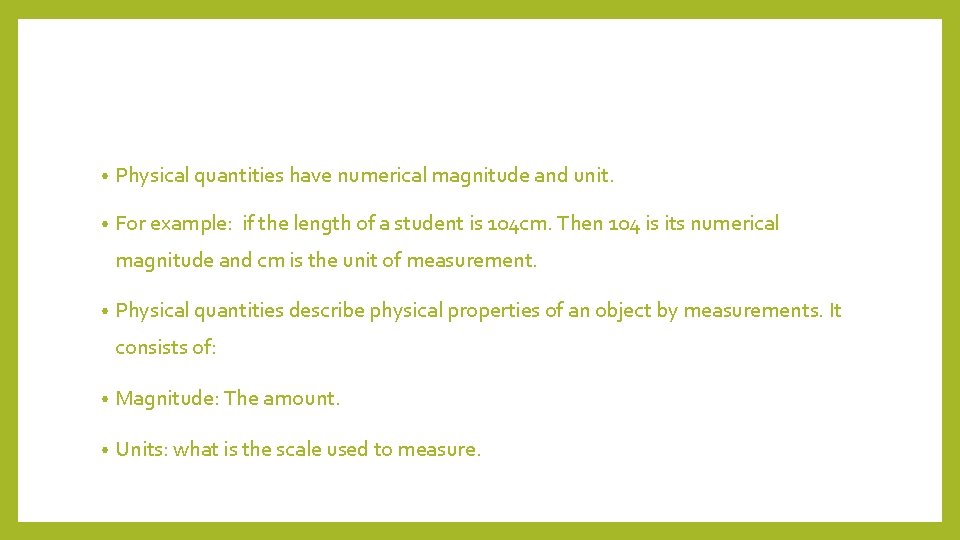 • Physical quantities have numerical magnitude and unit.

• For example: if the length of a student is 104cm. Then 104 is its numerical magnitude and cm is the unit of measurement.

• Physical quantities describe physical properties of an object by measurements. It consists of:

• Magnitude: The amount.

• Units: what is the scale used to measure.